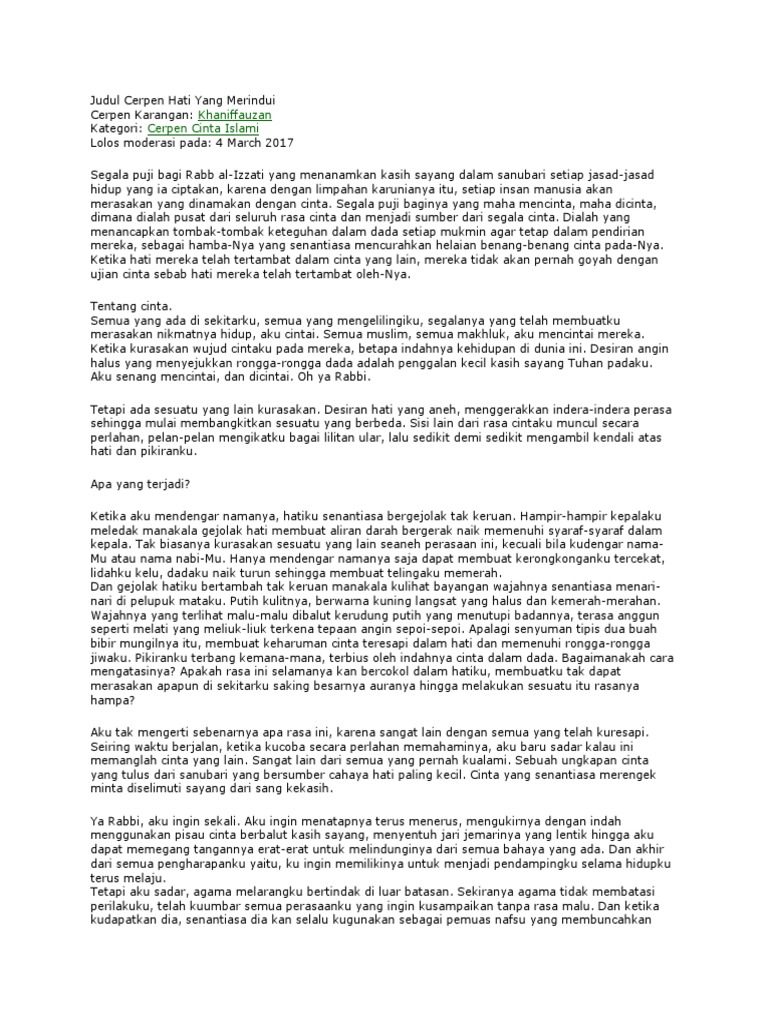 Judul Cerpen Hati Yang Merindui
Cerpen Karangan: Khaniffauzan
Kategori: Cerpen Cinta Islami
Lolos moderasi pada: 4 March 2017

Segala puji bagi Rabb al-Izzati yang menanamkan kasih sayang dalam sanubari setiap jasad-jasad hidup yang ia ciptakan, karena dengan limpahan karunianya itu, setiap insan manusia akan merasakan yang dinamakan dengan cinta. Segala puji baginya yang maha mencinta, maha dicinta, dimana dialah pusat dari seluruh rasa cinta dan menjadi sumber dari segala cinta. Dialah yang menancapkan tombak-tombak keteguhan dalam dada setiap mukmin agar tetap dalam pendirian mereka, sebagai hamba-Nya yang senantiasa mencurahkan helaian benang-benang cinta pada-Nya. Ketika hati mereka telah tertambat dalam cinta yang lain, mereka tidak akan pernah goyah dengan ujian cinta sebab hati mereka telah tertambat oleh-Nya.

Tentang cinta.
Semua yang ada di sekitarku, semua yang mengelilingiku, segalanya yang telah membuatku merasakan nikmatnya hidup, aku cintai. Semua muslim, semua makhluk, aku mencintai mereka. Ketika kurasakan wujud cintaku pada mereka, betapa indahnya kehidupan di dunia ini. Desiran angin halus yang menyejukkan rongga-rongga dada adalah penggalan kecil kasih sayang Tuhan padaku. Aku senang mencintai, dan dicintai. Oh ya Rabbi.

Tetapi ada sesuatu yang lain kurasakan. Desiran hati yang aneh, menggerakkan indera-indera perasa sehingga mulai membangkitkan sesuatu yang berbeda. Sisi lain dari rasa cintaku muncul secara perlahan, pelan-pelan mengikatku bagai lilitan ular, lalu sedikit demi sedikit mengambil kendali atas hati dan pikiranku.

Apa yang terjadi?

Ketika aku mendengar namanya, hatiku senantiasa bergejolak tak keruan. Hampir-hampir kepalaku meledak manakala gejolak hati membuat aliran darah bergerak naik memenuhi syaraf-syaraf dalam kepala. Tak biasanya kurasakan sesuatu yang lain seaneh perasaan ini, kecuali bila kudengar nama-Mu atau nama nabi-Mu. Hanya mendengar namanya saja dapat membuat kerongkonganku tercekat, lidahku kelu, dadaku naik turun sehingga membuat telingaku memerah.
Dan gejolak hatiku bertambah tak keruan manakala kulihat bayangan wajahnya senantiasa menari-nari di pelupuk mataku. Putih kulitnya, berwarna kuning langsat yang halus dan kemerah-merahan. Wajahnya yang terlihat malu-malu dibalut kerudung putih yang menutupi badannya, terasa anggun seperti melati yang meliuk-liuk terkena tepaan angin sepoi-sepoi. Apalagi senyuman tipis dua buah bibir mungilnya itu, membuat keharuman cinta teresapi dalam hati dan memenuhi rongga-rongga jiwaku. Pikiranku terbang kemana-mana, terbius oleh indahnya cinta dalam dada. Bagaimanakah cara mengatasinya? Apakah rasa ini selamanya kan bercokol dalam hatiku, membuatku tak dapat merasakan apapun di sekitarku saking besarnya auranya hingga melakukan sesuatu itu rasanya hampa?

Aku tak mengerti sebenarnya apa rasa ini, karena sangat lain dengan semua yang telah kuresapi. Seiring waktu berjalan, ketika kucoba secara perlahan memahaminya, aku baru sadar kalau ini memanglah cinta yang lain. Sangat lain dari semua yang pernah kualami. Sebuah ungkapan cinta yang tulus dari sanubari yang bersumber cahaya hati paling kecil. Cinta yang senantiasa merengek minta diselimuti sayang dari sang kekasih.

Ya Rabbi, aku ingin sekali. Aku ingin menatapnya terus menerus, mengukirnya dengan indah menggunakan pisau cinta berbalut kasih sayang, menyentuh jari jemarinya yang lentik hingga aku dapat memegang tangannya erat-erat untuk melindunginya dari semua bahaya yang ada. Dan akhir dari semua pengharapanku yaitu, ku ingin memilikinya untuk menjadi pendampingku selama hidupku terus melaju.
Tetapi aku sadar, agama melarangku bertindak di luar batasan. Sekiranya agama tidak membatasi perilakuku, telah kuumbar semua perasaanku yang ingin kusampaikan tanpa rasa malu. Dan ketika kudapatkan dia, senantiasa dia kan selalu kugunakan sebagai pemuas nafsu yang membuncahkan